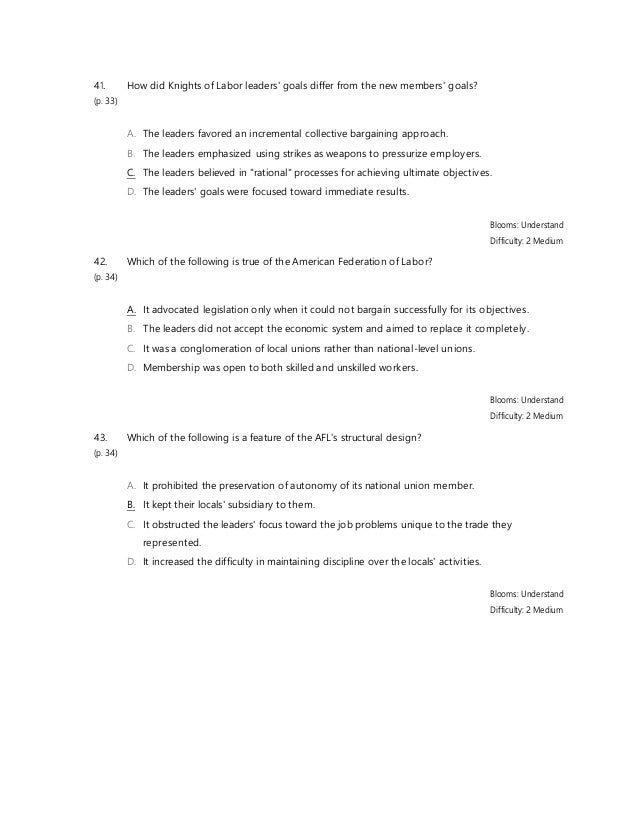 41. How did Knights of Labor leaders' goals differ from the new members' goals?
(p. 33)

A. The leaders favored an incremental collective bargaining approach.
B. The leaders emphasized using strikes as weapons to pressurize employers.
C. The leaders believed in "rational" processes for achieving ultimate objectives.
D. The leaders' goals were focused toward immediate results.

Blooms: Understand
Difficulty: 2 Medium

42. Which of the following is true of the American Federation of Labor?
(p. 34)

A. It advocated legislation only when it could not bargain successfully for its objectives.
B. The leaders did not accept the economic system and aimed to replace it completely.
C. It was a conglomeration of local unions rather than national-level unions.
D. Membership was open to both skilled and unskilled workers.

Blooms: Understand
Difficulty: 2 Medium

43. Which of the following is a feature of the AFL's structural design?
(p. 34)

A. It prohibited the preservation of autonomy of its national union member.
B. It kept their locals' subsidiary to them.
C. It obstructed the leaders' focus toward the job problems unique to the trade they represented.
D. It increased the difficulty in maintaining discipline over the locals' activities.

Blooms: Understand
Difficulty: 2 Medium